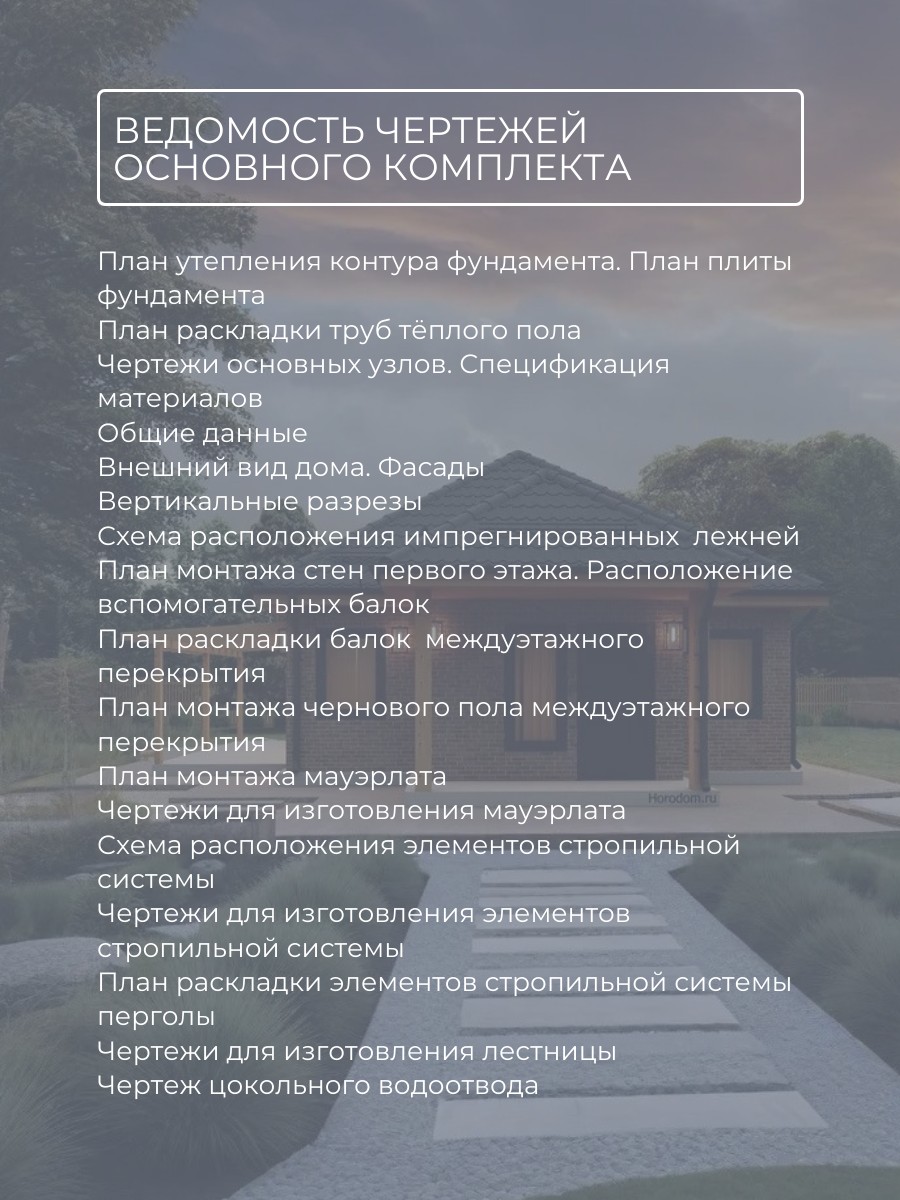 ВЕДОМОСТЬ ЧЕРТЕЖЕЙ
ОСНОВНОГО КОМПЛЕКТА

План утепления контура фундамента. План плиты фундамента
План раскладки труб тёплого пола
Чертежи основных узлов. Спецификация материалов
Общие данные
Внешний вид дома. Фасады
Вертикальные разрезы
Схема расположения импрегнированных лежней
План монтажа стен первого этажа. Расположение вспомогательных балок
План раскладки балок междуэтажного перекрытия
План монтажа чернового пола междуэтажного перекрытия
План монтажа мауэрлата
Чертежи для изготовления мауэрлата
Схема расположения элементов стропильной системы
Чертежи для изготовления элементов стропильной системы
План раскладки элементов стропильной системы перголы
Чертежи для изготовления лестницы
Чертеж цокольного водоотвода

Horodom.ru